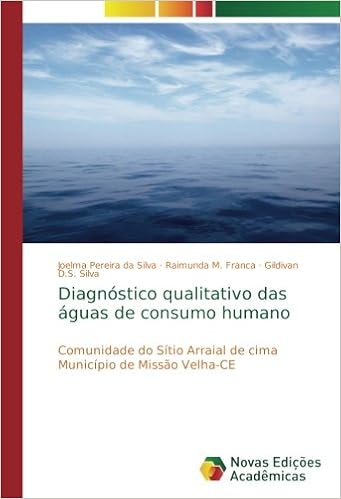 Joelma Pereira da Silva · Raimunda M. Franca · Gildivan D.S. Silva

Diagnóstico qualitativo das águas de consumo humano

Comunidade do Sítio Arraial de cima Município de Missão Velha-CE

Novas Edições Acadêmicas